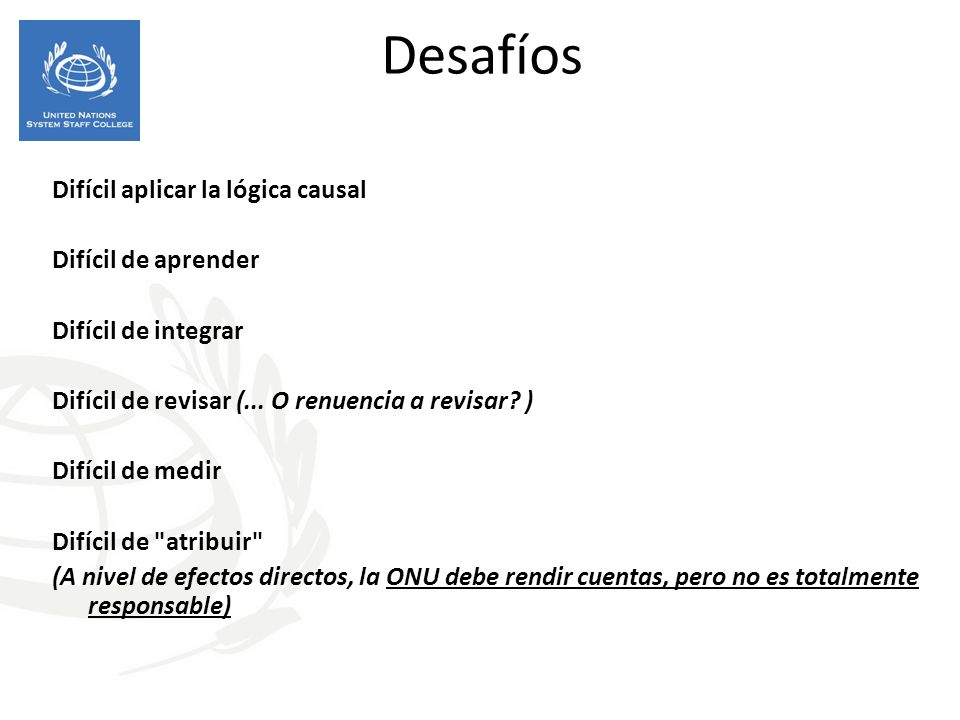 UNITED NATIONS
SYSTEM STAFF COLLEGE

Desafíos

Difícil aplicar la lógica causal

Difícil de aprender

Difícil de integrar

Difícil de revisar (... O renuencia a revisar? )

Difícil de medir

Difícil de "atribuir"
(A nivel de efectos directos, la ONU debe rendir cuentas, pero no es totalmente responsable)